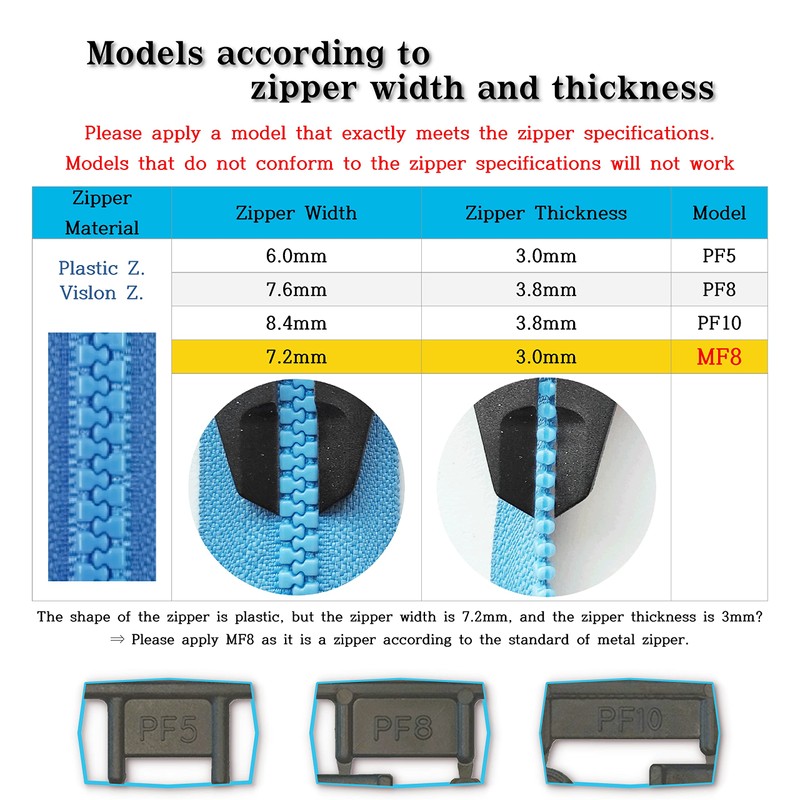 Models according to zipper width and thickness

Please apply a model that exactly meets the zipper specifications.
Models that do not conform to the zipper specifications will not work

| Zipper Material | Zipper Width | Zipper Thickness | Model |
|---|---|---|---|
| Plastic Z. Vislon Z. | 6.0mm | 3.0mm | PF5 |
| | 7.6mm | 3.8mm | PF8 |
| | 8.4mm | 3.8mm | PF10 |
| | 7.2mm | 3.0mm | MF8 |

The shape of the zipper is plastic, but the zipper width is 7.2mm, and the zipper thickness is 3mm?
⇒ Please apply MF8 as it is a zipper according to the standard of metal zipper.

PF5

PF8

PF10